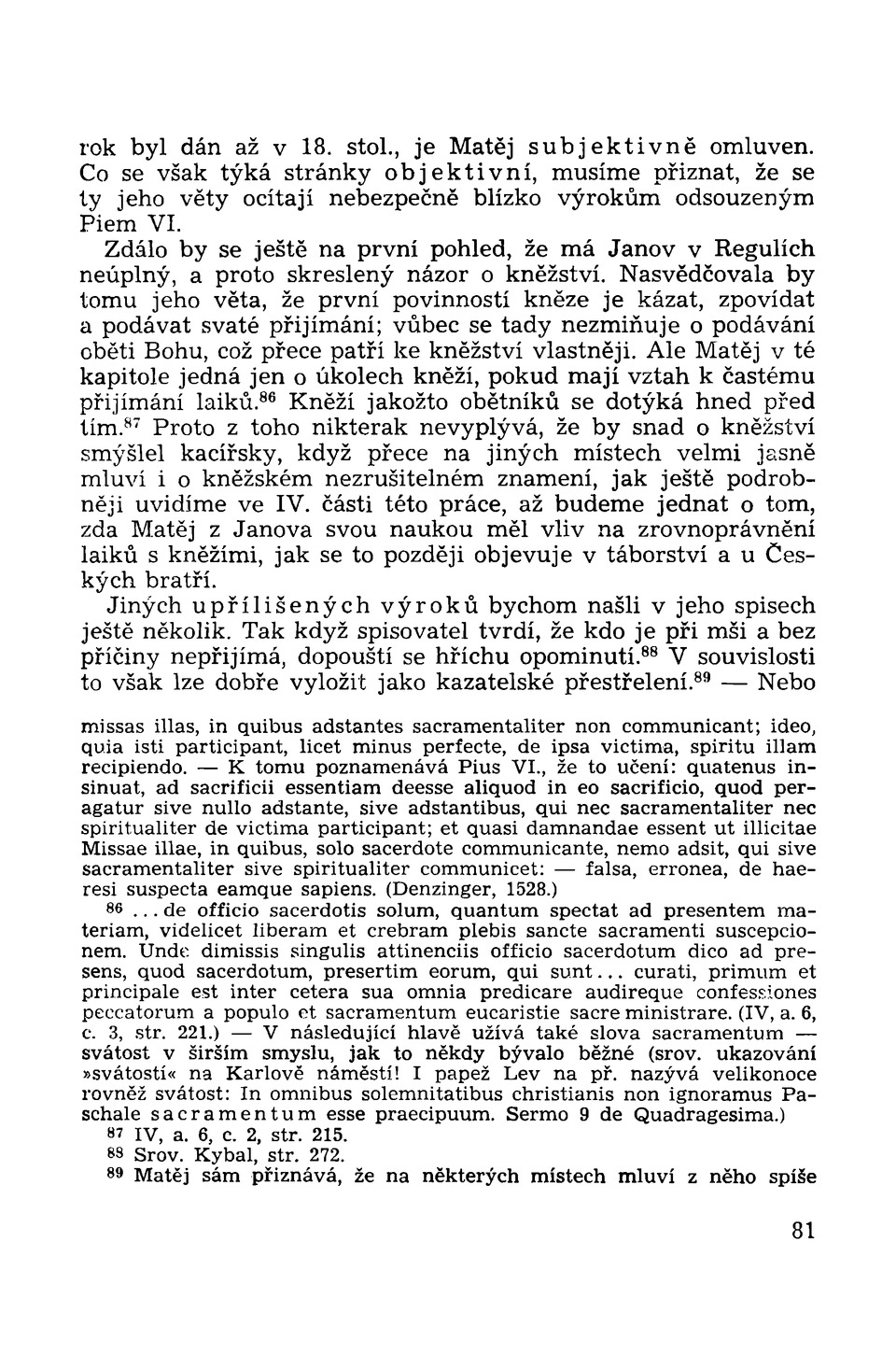 rok byl dán až v 18. stol., je Matěj subjektivně omluven. Co se však týká stránky objektivní, musíme přiznat, že se ty jeho věty ocítají nebezpečně blízko výrokům odsouzeným Piem VI.

Zdálo by se ještě na první pohled, že má Janov v Regulích neúplný, a proto skreslený názor o kněžství. Nasvědčovala by tomu jeho věta, že první povinností kněze je kázat, zpovídat a podávat svaté přijímání; vůbec se tady nezmiňuje o podávání oběti Bohu, což přece patří ke kněžství vlastněji. Ale Matěj v té kapitole jedná jen o úkolech kněží, pokud mají vztah k častému přijímání laiků.$^{86}$ Kněží jakožto obětníků se dotýká hned před tím.$^{87}$ Proto z toho nikterak nevyplývá, že by snad o kněžství smýšlel kacířsky, když přece na jiných místech velmi jasně mluví i o kněžském nezrušitelném znamení, jak ještě podrobněji uvidíme ve IV. části této práce, až budeme jednat o tom, zda Matěj z Janova svou naukou měl vliv na zrovnoprávnění laiků s kněžími, jak se to později objevuje v táborství a u Českých bratří.

Jiných upřílišených výroků bychom našli v jeho spisech ještě několik. Tak když spisovatel tvrdí, že kdo je při mši a bez příčiny nepřijímá, dopouští se hříchu opominutí.$^{88}$ V souvislosti to však lze dobře vyložit jako kazatelské přestřelení.$^{89}$ — Nebo

missas illas, in quibus adstantes sacramentaliter non communicant; ideo, quia isti participant, licet minus perfecte, de ipsa victima, spiritu illam recipiendo. — K tomu poznamenává Pius VI., že to učení: quatenus insinuat, ad sacrificii essentiam deesse aliquod in eo sacrificio, quod peragatur sive nullo adstante, sive adstantibus, qui nec sacramentaliter nec spiritualiter de victima participant; et quasi damnandae essent ut illicitae Missae illae, in quibus, solo sacerdote communicante, nemo adsit, qui sive sacramentaliter sive spiritualiter communicet: — falsa, erronea, de haeresi suspecta eamque sapiens. (Denzinger, 1528.)

$^{86}$ ... de officio sacerdotis solum, quantum spectat ad presentem materiam, videlicet liberam et crebram plebis sancte sacramenti suscepcionem. Unde dimissis singulis attinenciis officio sacerdotum dico ad presens, quod sacerdotum, presertim eorum, qui sunt... curati, primum et principale est inter cetera sua omnia predicare audireque confessiones peccatorum a populo et sacramentum eucaristie sacre ministrare. (IV, a. 6, c. 3, str. 221.) — V následující hlavě užívá také slova sacramentum — svátost v širším smyslu, jak to někdy bývalo běžné (srov. ukazování »svátostí« na Karlově náměstí! I papež Lev na př. nazývá velikonoce rovněž svátost: In omnibus solemnitatibus christianis non ignoramus Paschale sacramentum esse praecipuum. Sermo 9 de Quadragesima.)

$^{87}$ IV, a. 6, c. 2, str. 215.

$^{88}$ Srov. Kybal, str. 272.

$^{89}$ Matěj sám přiznává, že na některých místech mluví z něho spíše

81